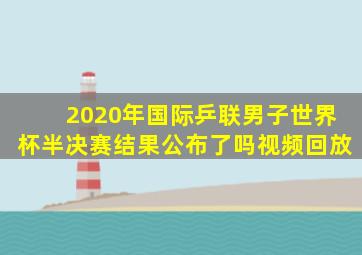 2020年国际乒联男子世界杯半决赛结果公布了吗视频回放